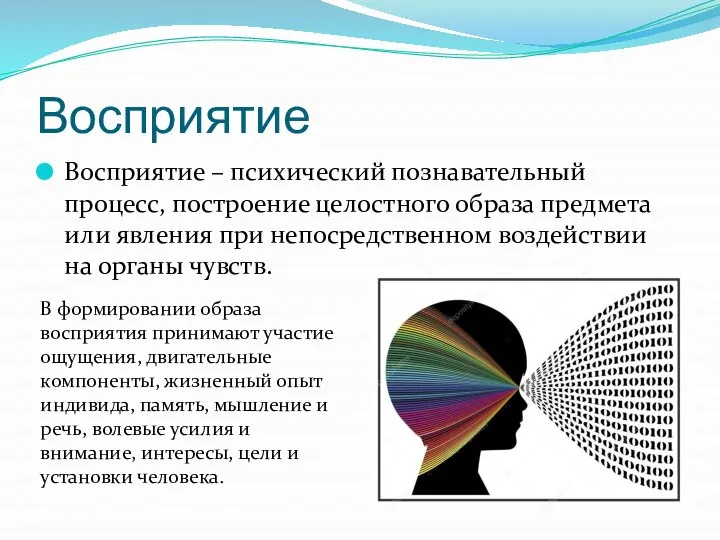 Восприятие

Восприятие – психический познавательный процесс, построение целостного образа предмета или явления при непосредственном воздействии на органы чувств.

В формировании образа восприятия принимают участие ощущения, двигательные компоненты, жизненный опыт индивида, память, мышление и речь, волевые усилия и внимание, интересы, цели и установки человека.